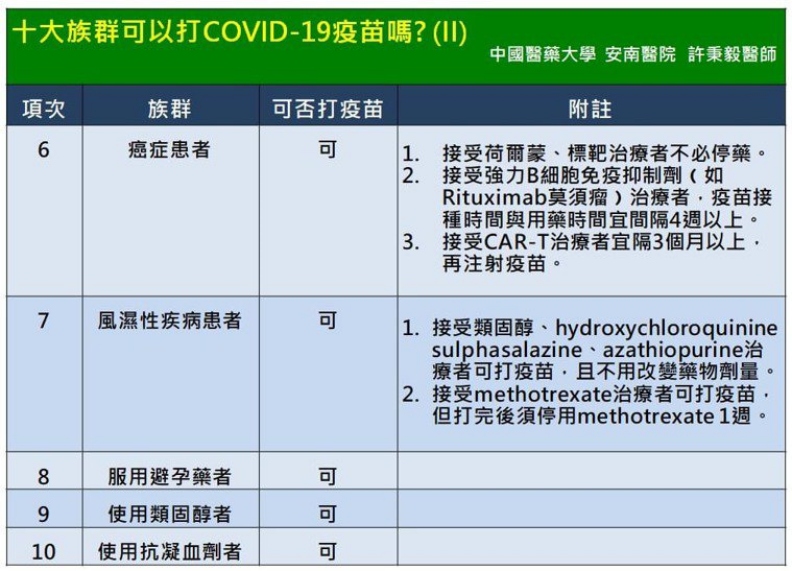 十大族群可以打COVID-19疫苗嗎? (II)

中國醫藥大學 安南醫院 許秉毅醫師

| 項次 | 族群 | 可否打疫苗 | 附註 |
|---|---|---|---|
| 6 | 癌症患者 | 可 | 1. 接受荷爾蒙、標靶治療者不必停藥。 2. 接受強力B細胞免疫抑制劑（如Rituximab莫須瘤）治療者，疫苗接種時間與用藥時間宜間隔4週以上。 3. 接受CAR-T治療者宜隔3個月以上，再注射疫苗。 |
| 7 | 風濕性疾病患者 | 可 | 1. 接受類固醇、hydroxychloroquinine sulphasalazine、azathiopurine治療者可打疫苗，且不用改變藥物劑量。 2. 接受methotrexate治療者可打疫苗，但打完後須停用methotrexate 1週。 |
| 8 | 服用避孕藥者 | 可 | |
| 9 | 使用類固醇者 | 可 | |
| 10 | 使用抗凝血劑者 | 可 | |